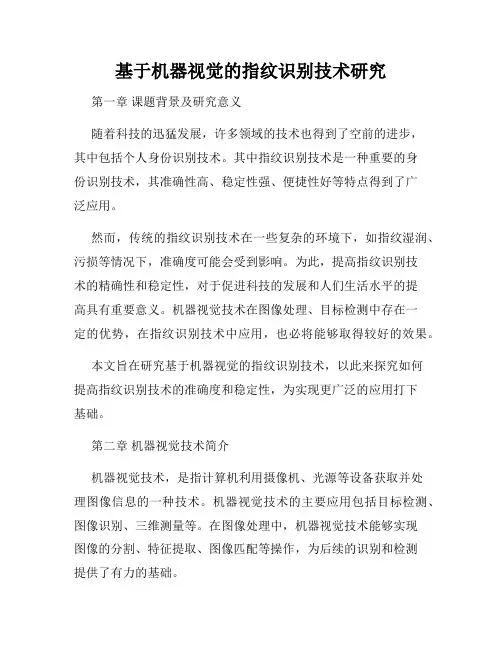 基于机器视觉的指纹识别技术研究

第一章 课题背景及研究意义

随着科技的迅猛发展，许多领域的技术也得到了空前的进步，其中包括个人身份识别技术。其中指纹识别技术是一种重要的身份识别技术，其准确性高、稳定性强、便捷性好等特点得到了广泛应用。

然而，传统的指纹识别技术在一些复杂的环境下，如指纹湿润、污损等情况下，准确度可能会受到影响。为此，提高指纹识别技术的精确性和稳定性，对于促进科技的发展和人们生活水平的提高具有重要意义。机器视觉技术在图像处理、目标检测中存在一定的优势，在指纹识别技术中应用，也必将能够取得较好的效果。

本文旨在研究基于机器视觉的指纹识别技术，以此来探究如何提高指纹识别技术的准确度和稳定性，为实现更广泛的应用打下基础。

第二章 机器视觉技术简介

机器视觉技术，是指计算机利用摄像机、光源等设备获取并处理图像信息的一种技术。机器视觉技术的主要应用包括目标检测、图像识别、三维测量等。在图像处理中，机器视觉技术能够实现图像的分割、特征提取、图像匹配等操作，为后续的识别和检测提供了有力的基础。